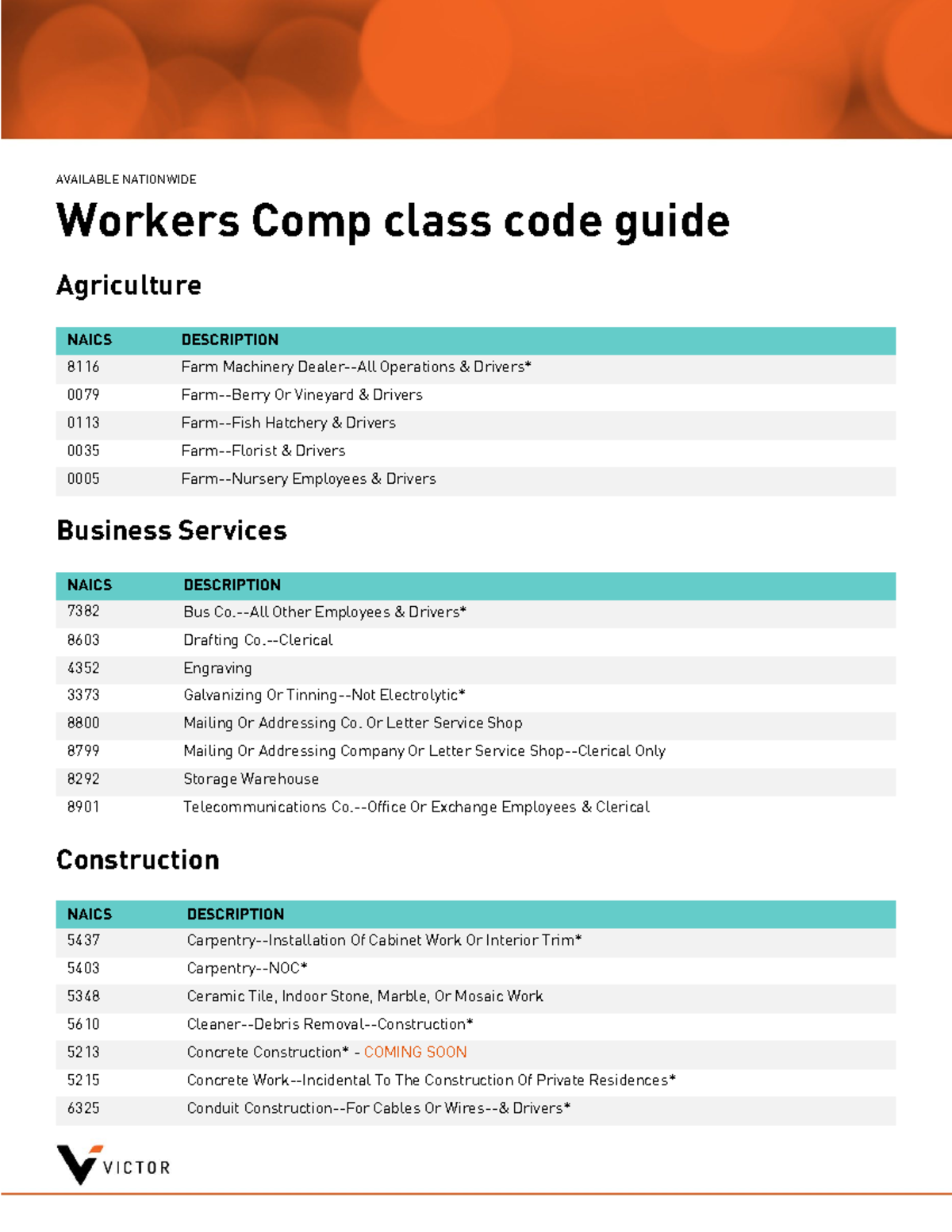 AVAILABLE NATIONWIDE

Workers Comp class code guide

Agriculture

| NAICS | DESCRIPTION |
|---|---|
| 8116 | Farm Machinery Dealer--All Operations & Drivers* |
| 0079 | Farm--Berry Or Vineyard & Drivers |
| 0113 | Farm--Fish Hatchery & Drivers |
| 0035 | Farm--Florist & Drivers |
| 0005 | Farm--Nursery Employees & Drivers |

Business Services

| NAICS | DESCRIPTION |
|---|---|
| 7382 | Bus Co.--All Other Employees & Drivers* |
| 8603 | Drafting Co.--Clerical |
| 4352 | Engraving |
| 3373 | Galvanizing Or Tinning--Not Electrolytic* |
| 8800 | Mailing Or Addressing Co. Or Letter Service Shop |
| 8799 | Mailing Or Addressing Company Or Letter Service Shop--Clerical Only |
| 8292 | Storage Warehouse |
| 8901 | Telecommunications Co.--Office Or Exchange Employees & Clerical |

Construction

| NAICS | DESCRIPTION |
|---|---|
| 5437 | Carpentry--Installation Of Cabinet Work Or Interior Trim* |
| 5403 | Carpentry--NOC* |
| 5348 | Ceramic Tile, Indoor Stone, Marble, Or Mosaic Work |
| 5610 | Cleaner--Debris Removal--Construction* |
| 5213 | Concrete Construction* - COMING SOON |
| 5215 | Concrete Work--Incidental To The Construction Of Private Residences* |
| 6325 | Conduit Construction--For Cables Or Wires--& Drivers* |

VICTOR